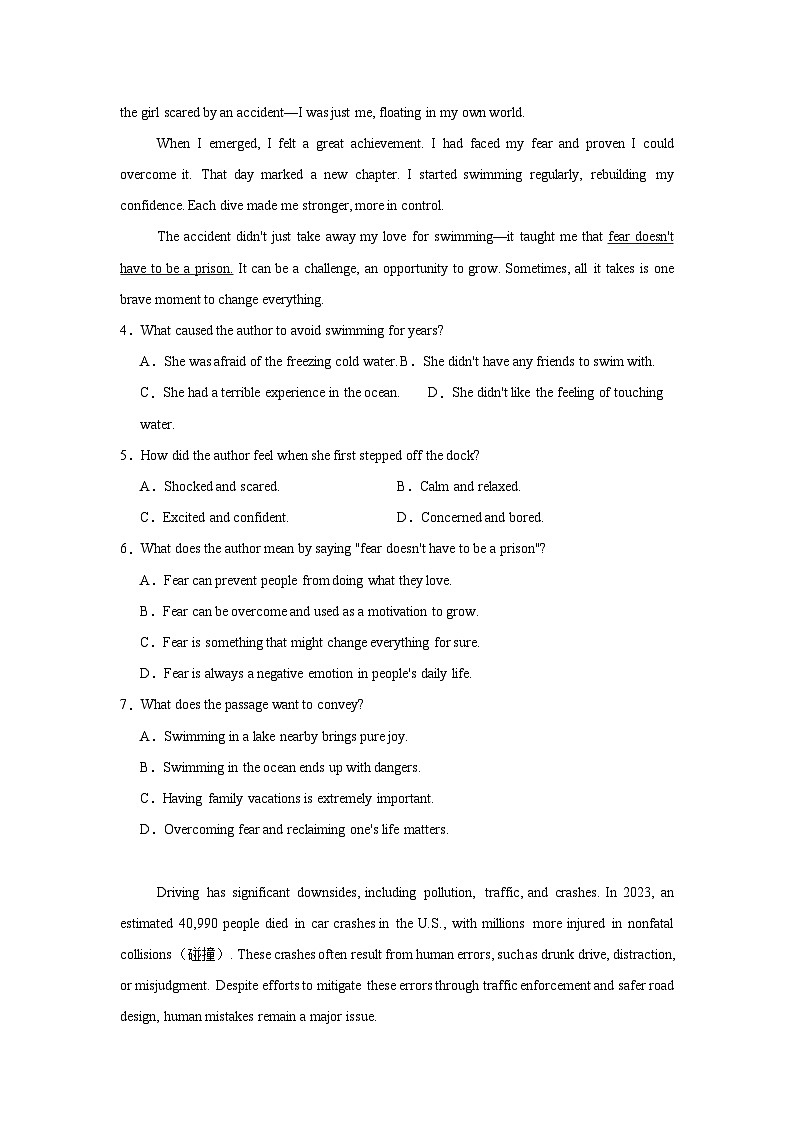 the girl scared by an accident—I was just me, floating in my own world.

When I emerged, I felt a great achievement. I had faced my fear and proven I could overcome it. That day marked a new chapter. I started swimming regularly, rebuilding my confidence. Each dive made me stronger, more in control.

The accident didn't just take away my love for swimming—it taught me that fear doesn't have to be a prison. It can be a challenge, an opportunity to grow. Sometimes, all it takes is one brave moment to change everything.

4．What caused the author to avoid swimming for years?

A．She was afraid of the freezing cold water. B．She didn't have any friends to swim with.

C．She had a terrible experience in the ocean. D．She didn't like the feeling of touching water.

5．How did the author feel when she first stepped off the dock?

A．Shocked and scared. B．Calm and relaxed.

C．Excited and confident. D．Concerned and bored.

6．What does the author mean by saying "fear doesn't have to be a prison"?

A．Fear can prevent people from doing what they love.

B．Fear can be overcome and used as a motivation to grow.

C．Fear is something that might change everything for sure.

D．Fear is always a negative emotion in people's daily life.

7．What does the passage want to convey?

A．Swimming in a lake nearby brings pure joy.

B．Swimming in the ocean ends up with dangers.

C．Having family vacations is extremely important.

D．Overcoming fear and reclaiming one's life matters.

Driving has significant downsides, including pollution, traffic, and crashes. In 2023, an estimated 40,990 people died in car crashes in the U.S., with millions more injured in nonfatal collisions（碰撞）. These crashes often result from human errors, such as drunk drive, distraction, or misjudgment. Despite efforts to mitigate these errors through traffic enforcement and safer road design, human mistakes remain a major issue.